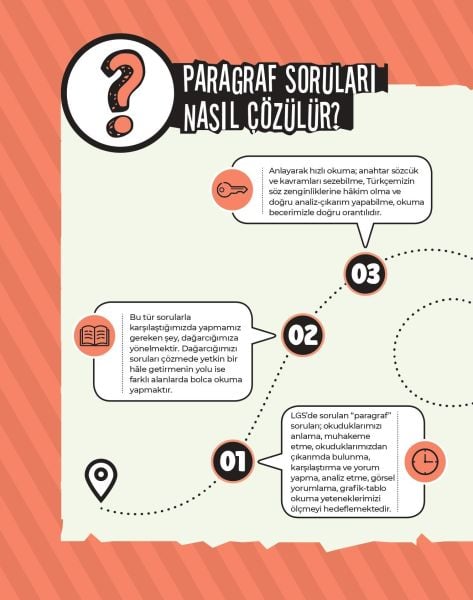 ?

PARAGRAF SORULARI NASIL ÇÖZÜLÜR?

Anlayarak hızlı okuma; anahtar sözcük ve kavramları sezebilme, Türkçemizin söz zenginliklerine hâkim olma ve doğru analiz-çıkarım yapabilme, okuma becerimizle doğru orantılıdır.

03

Bu tür sorularla karşılaştığımızda yapmamız gereken şey, dağarcığımıza yönelmektir. Dağarcığımızı soruları çözmede yetkin bir hâle getirmenin yolu ise farklı alanlarda bolca okuma yapmaktır.

02

LGS'de sorulan "paragraf" soruları; okuduklarımızı anlama, muhakeme etme, okuduklarımızdan çıkarımda bulunma, karşılaştırma ve yorum yapma, analiz etme, görsel yorumlama, grafik-tablo okuma yeteneklerimizi ölçmeyi hedeflemektedir.

01